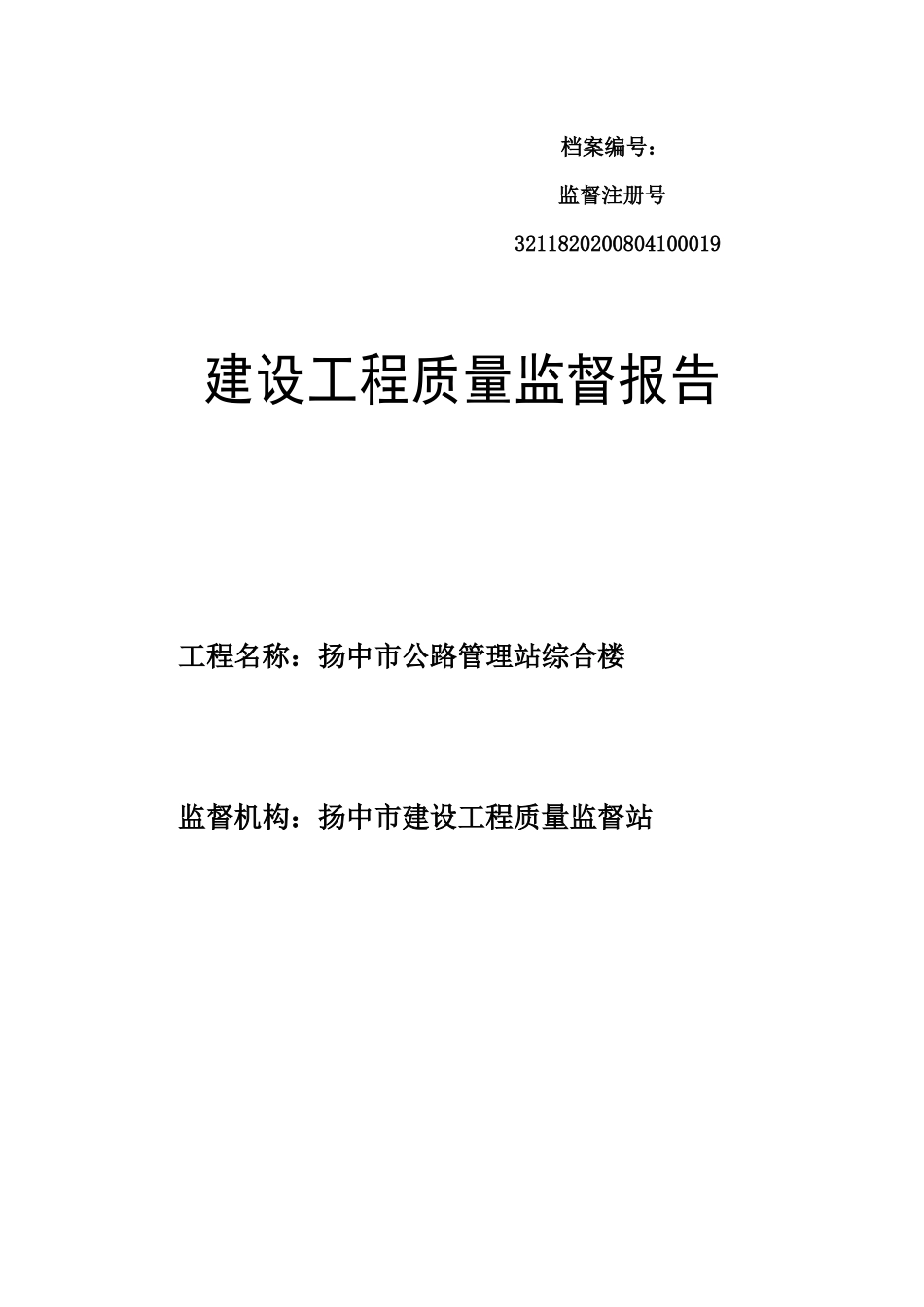 档案编号：

监督注册号

3211820200804100019

建设工程质量监督报告

工程名称：扬中市公路管理站综合楼

监督机构：扬中市建设工程质量监督站